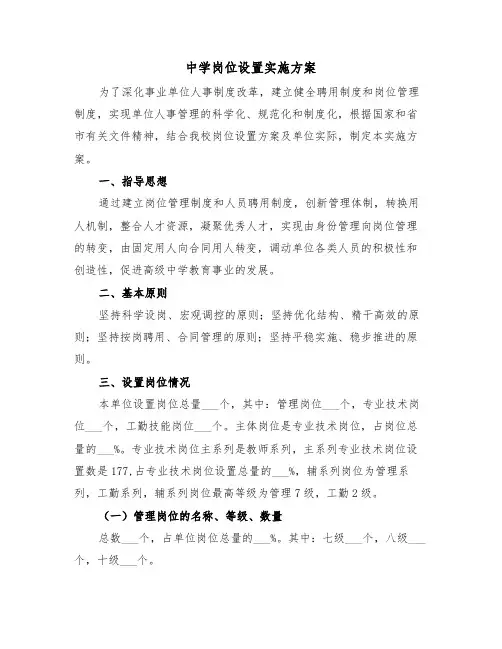 中学岗位设置实施方案

为了深化事业单位人事制度改革，建立健全聘用制度和岗位管理制度，实现单位人事管理的科学化、规范化和制度化，根据国家和省市有关文件精神，结合我校岗位设置方案及单位实际，制定本实施方案。

一、指导思想

通过建立岗位管理制度和人员聘用制度，创新管理体制，转换用人机制，整合人才资源，凝聚优秀人才，实现由身份管理向岗位管理的转变，由固定用人向合同用人转变，调动单位各类人员的积极性和创造性，促进高级中学教育事业的发展。

二、基本原则

坚持科学设岗、宏观调控的原则；坚持优化结构、精干高效的原则；坚持按岗聘用、合同管理的原则；坚持平稳实施、稳步推进的原则。

三、设置岗位情况

本单位设置岗位总量___个，其中：管理岗位___个，专业技术岗位___个，工勤技能岗位___个。主体岗位是专业技术岗位，占岗位总量的___%。专业技术岗位主系列是教师系列，主系列专业技术岗位设置数是177,占专业技术岗位设置总量的___%，辅系列岗位为管理系列，工勤系列，辅系列岗位最高等级为管理7级，工勤2级。

（一）管理岗位的名称、等级、数量

总数___个，占单位岗位总量的___%。其中：七级___个，八级___个，十级___个。